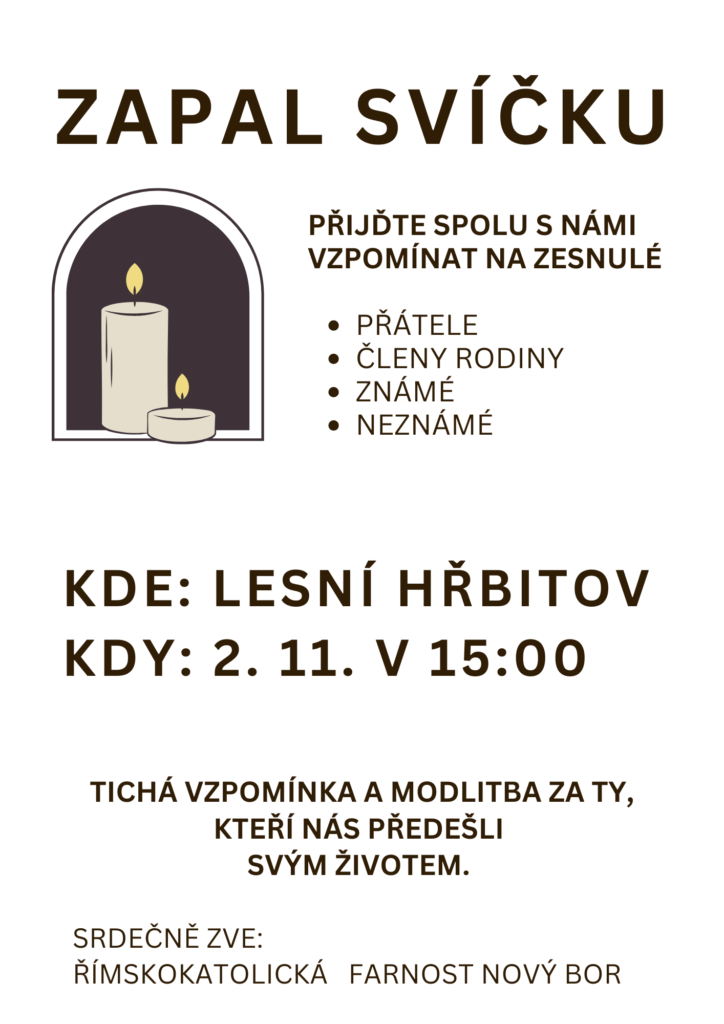 ZAPAL SVÍČKU

PŘIJĎTE SPOLU S NÁMI VZPOMÍNAT NA ZESNULÉ

• PŘÁTELE
• ČLENY RODINY
• ZNÁMÉ
• NEZNÁMÉ

KDE: LESNÍ HŘBITOV
KDY: 2. 11. V 15:00

TICHÁ VZPOMÍNKA A MODLITBA ZA TY,
KTEŘÍ NÁS PŘEDEŠLI
SVÝM ŽIVOTEM.

SRDEČNĚ ZVE:
ŘÍMSKOKATOLICKÁ FARNOST NOVÝ BOR